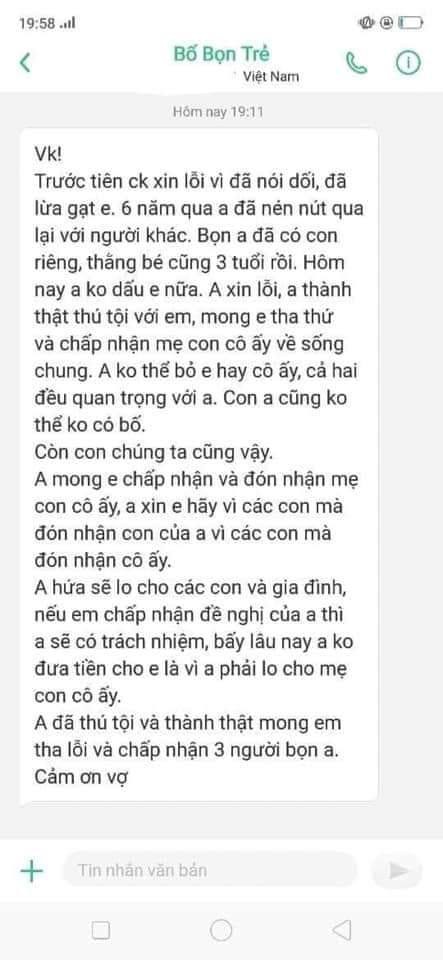 19:58

Bố Bọn Trẻ
Việt Nam

Hôm nay 19:11

Vk!
Trước tiên ck xin lỗi vì đã nói dối, đã lừa gạt e. 6 năm qua a đã nén nút qua lại với người khác. Bọn a đã có con riêng, thằng bé cũng 3 tuổi rồi. Hôm nay a ko dấu e nữa. A xin lỗi, a thành thật thú tội với em, mong e tha thứ và chấp nhận mẹ con cô ấy về sống chung. A ko thể bỏ e hay cô ấy, cả hai đều quan trọng với a. Con a cũng ko thể ko có bố.
Còn con chúng ta cũng vậy.
A mong e chấp nhận và đón nhận mẹ con cô ấy, a xin e hãy vì các con mà đón nhận con của a vì các con mà đón nhận cô ấy.
A hứa sẽ lo cho các con và gia đình, nếu em chấp nhận đề nghị của a thì a sẽ có trách nhiệm, bấy lâu nay a ko đưa tiền cho e là vì a phải lo cho mẹ con cô ấy.
A đã thú tội và thành thật mong em tha lỗi và chấp nhận 3 người bọn a.
Cảm ơn vợ

Tin nhắn văn bản